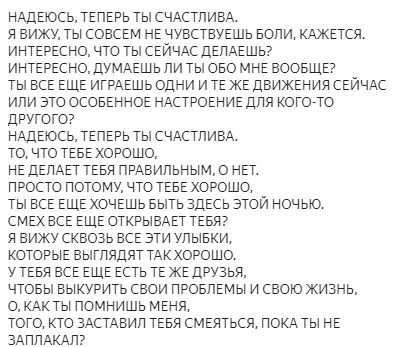 НАДЕЮСЬ, ТЕПЕРЬ ТЫ СЧАСТЛИВА.
Я ВИЖУ, ТЫ СОВСЕМ НЕ ЧУВСТВУЕШЬ БОЛИ, КАЖЕТСЯ.
ИНТЕРЕСНО, ЧТО ТЫ СЕЙЧАС ДЕЛАЕШЬ?
ИНТЕРЕСНО, ДУМАЕШЬ ЛИ ТЫ ОБО МНЕ ВООБЩЕ?
ТЫ ВСЕ ЕЩЕ ИГРАЕШЬ ОДНИ И ТЕ ЖЕ ДВИЖЕНИЯ СЕЙЧАС
ИЛИ ЭТО ОСОБЕННОЕ НАСТРОЕНИЕ ДЛЯ КОГО-ТО ДРУГОГО?
НАДЕЮСЬ, ТЕПЕРЬ ТЫ СЧАСТЛИВА.
ТО, ЧТО ТЕБЕ ХОРОШО,
НЕ ДЕЛАЕТ ТЕБЯ ПРАВИЛЬНЫМ, О НЕТ.
ПРОСТО ПОТОМУ, ЧТО ТЕБЕ ХОРОШО,
ТЫ ВСЕ ЕЩЕ ХОЧЕШЬ БЫТЬ ЗДЕСЬ ЭТОЙ НОЧЬЮ.
СМЕХ ВСЕ ЕЩЕ ОТКРЫВАЕТ ТЕБЯ?
Я ВИЖУ СКВОЗЬ ВСЕ ЭТИ УЛЫБКИ,
КОТОРЫЕ ВЫГЛЯДЯТ ТАК ХОРОШО.
У ТЕБЯ ВСЕ ЕЩЕ ЕСТЬ ТЕ ЖЕ ДРУЗЬЯ,
ЧТОБЫ ВЫКУРИТЬ СВОИ ПРОБЛЕМЫ И СВОЮ ЖИЗНЬ,
О, КАК ТЫ ПОМНИШЬ МЕНЯ,
ТОГО, КТО ЗАСТАВИЛ ТЕБЯ СМЕЯТЬСЯ, ПОКА ТЫ НЕ ЗАПЛАКАЛ?